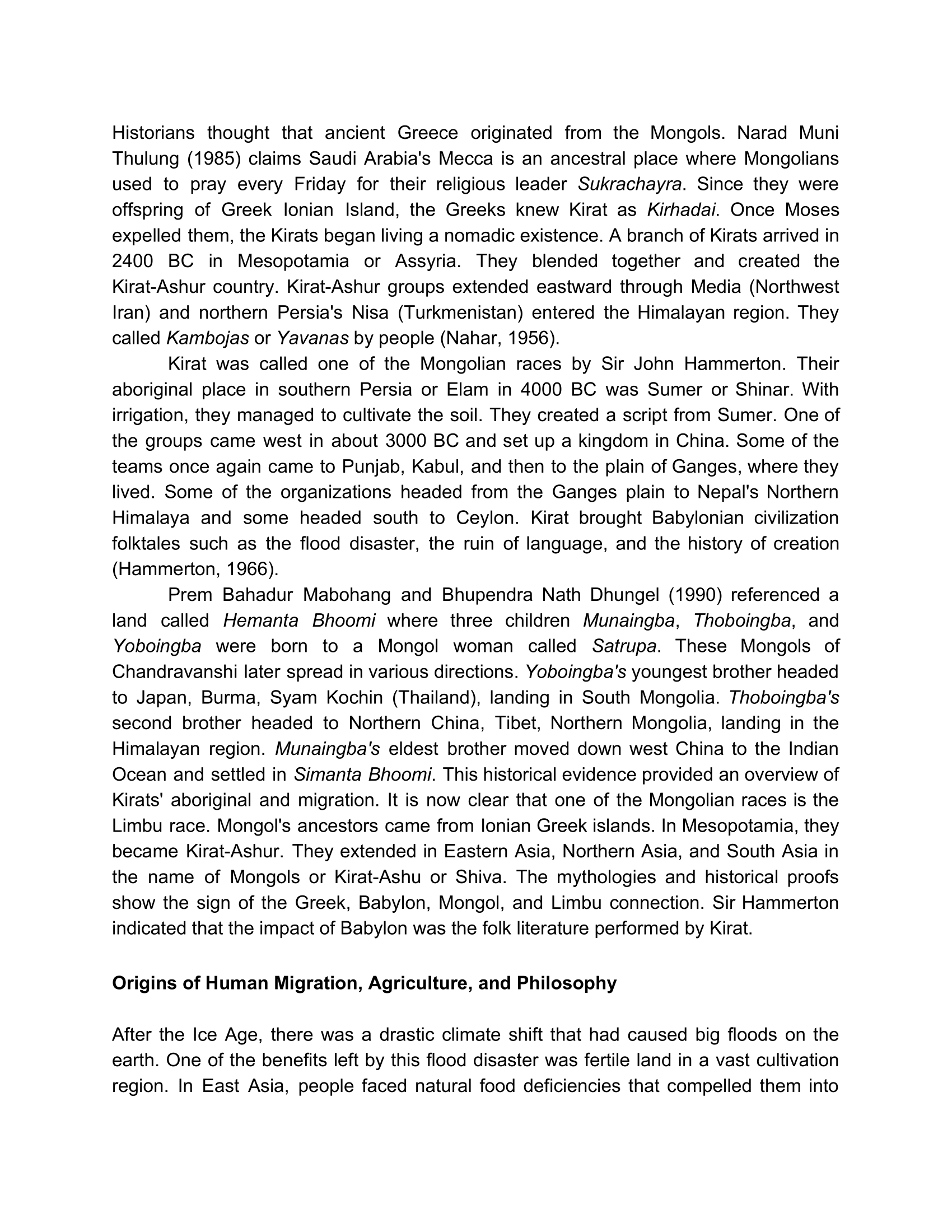 Historians thought that ancient Greece originated from the Mongols. Narad Muni Thulung (1985) claims Saudi Arabia's Mecca is an ancestral place where Mongolians used to pray every Friday for their religious leader Sukrachayra. Since they were offspring of Greek Ionian Island, the Greeks knew Kirat as Kirhadai. Once Moses expelled them, the Kirats began living a nomadic existence. A branch of Kirats arrived in 2400 BC in Mesopotamia or Assyria. They blended together and created the Kirat-Ashur country. Kirat-Ashur groups extended eastward through Media (Northwest Iran) and northern Persia's Nisa (Turkmenistan) entered the Himalayan region. They called Kambojas or Yavanas by people (Nahar, 1956).

Kirat was called one of the Mongolian races by Sir John Hammerton. Their aboriginal place in southern Persia or Elam in 4000 BC was Sumer or Shinar. With irrigation, they managed to cultivate the soil. They created a script from Sumer. One of the groups came west in about 3000 BC and set up a kingdom in China. Some of the teams once again came to Punjab, Kabul, and then to the plain of Ganges, where they lived. Some of the organizations headed from the Ganges plain to Nepal's Northern Himalaya and some headed south to Ceylon. Kirat brought Babylonian civilization folktales such as the flood disaster, the ruin of language, and the history of creation (Hammerton, 1966).

Prem Bahadur Mabohang and Bhupendra Nath Dhungel (1990) referenced a land called Hemanta Bhoomi where three children Munaingba, Thoboingba, and Yoboingba were born to a Mongol woman called Satrupa. These Mongols of Chandravanshi later spread in various directions. Yoboingba's youngest brother headed to Japan, Burma, Syam Kochin (Thailand), landing in South Mongolia. Thoboingba's second brother headed to Northern China, Tibet, Northern Mongolia, landing in the Himalayan region. Munaingba's eldest brother moved down west China to the Indian Ocean and settled in Simanta Bhoomi. This historical evidence provided an overview of Kirats' aboriginal and migration. It is now clear that one of the Mongolian races is the Limbu race. Mongol's ancestors came from Ionian Greek islands. In Mesopotamia, they became Kirat-Ashur. They extended in Eastern Asia, Northern Asia, and South Asia in the name of Mongols or Kirat-Ashu or Shiva. The mythologies and historical proofs show the sign of the Greek, Babylon, Mongol, and Limbu connection. Sir Hammerton indicated that the impact of Babylon was the folk literature performed by Kirat.

Origins of Human Migration, Agriculture, and Philosophy

After the Ice Age, there was a drastic climate shift that had caused big floods on the earth. One of the benefits left by this flood disaster was fertile land in a vast cultivation region. In East Asia, people faced natural food deficiencies that compelled them into